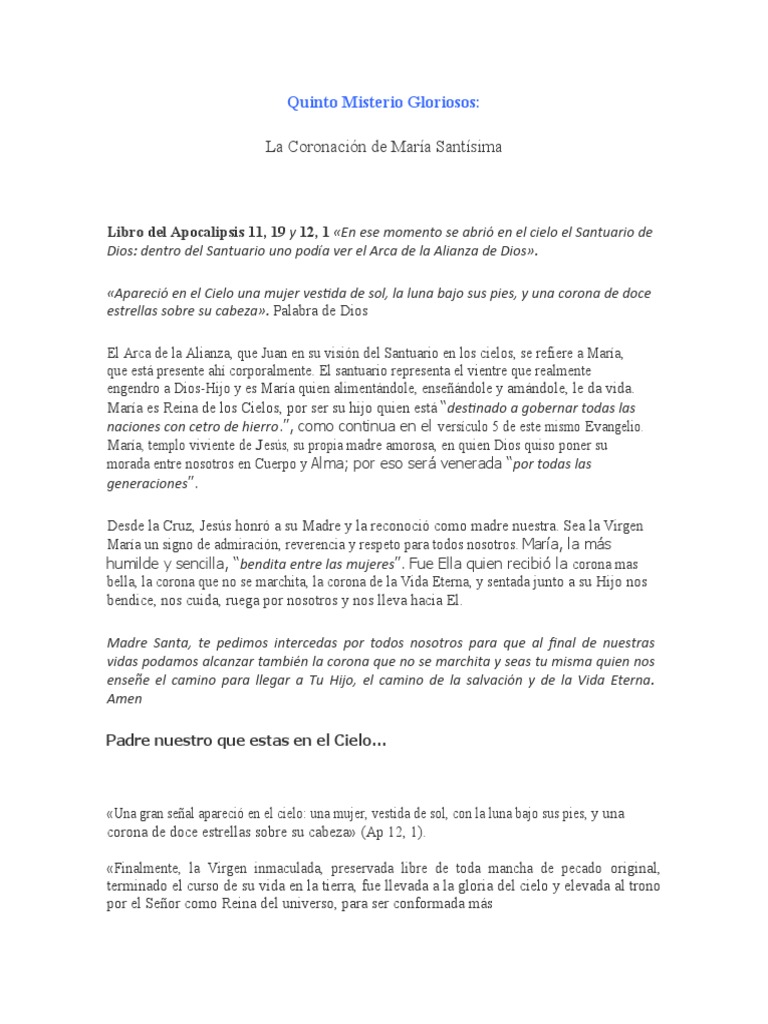 Quinto Misterio Gloriosos:

La Coronación de María Santísima

Libro del Apocalipsis 11, 19 y 12, 1 «En ese momento se abrió en el cielo el Santuario de Dios: dentro del Santuario uno podía ver el Arca de la Alianza de Dios».

«Apareció en el Cielo una mujer vestida de sol, la luna bajo sus pies, y una corona de doce estrellas sobre su cabeza». Palabra de Dios

El Arca de la Alianza, que Juan en su visión del Santuario en los cielos, se refiere a María, que está presente ahí corporalmente. El santuario representa el vientre que realmente engendro a Dios-Hijo y es María quien alimentándole, enseñándole y amándole, le da vida. María es Reina de los Cielos, por ser su hijo quien está "destinado a gobernar todas las naciones con cetro de hierro.", como continua en el versículo 5 de este mismo Evangelio. María, templo viviente de Jesús, su propia madre amorosa, en quien Dios quiso poner su morada entre nosotros en Cuerpo y Alma; por eso será venerada "por todas las generaciones".

Desde la Cruz, Jesús honró a su Madre y la reconoció como madre nuestra. Sea la Virgen María un signo de admiración, reverencia y respeto para todos nosotros. María, la más humilde y sencilla, "bendita entre las mujeres". Fue Ella quien recibió la corona mas bella, la corona que no se marchita, la corona de la Vida Eterna, y sentada junto a su Hijo nos bendice, nos cuida, ruega por nosotros y nos lleva hacia El.

Madre Santa, te pedimos intercedas por todos nosotros para que al final de nuestras vidas podamos alcanzar también la corona que no se marchita y seas tu misma quien nos enseñe el camino para llegar a Tu Hijo, el camino de la salvación y de la Vida Eterna. Amen

Padre nuestro que estas en el Cielo...

«Una gran señal apareció en el cielo: una mujer, vestida de sol, con la luna bajo sus pies, y una corona de doce estrellas sobre su cabeza» (Ap 12, 1).

«Finalmente, la Virgen inmaculada, preservada libre de toda mancha de pecado original, terminado el curso de su vida en la tierra, fue llevada a la gloria del cielo y elevada al trono por el Señor como Reina del universo, para ser conformada más